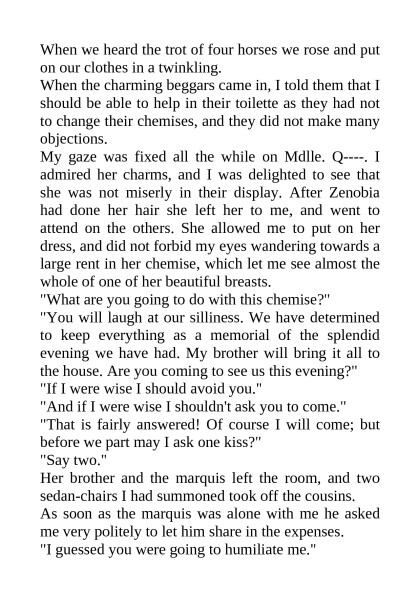 When we heard the trot of four horses we rose and put on our clothes in a twinkling.
When the charming beggars came in, I told them that I should be able to help in their toilette as they had not to change their chemises, and they did not make many objections.
My gaze was fixed all the while on Mdlle. Q----. I admired her charms, and I was delighted to see that she was not miserly in their display. After Zenobia had done her hair she left her to me, and went to attend on the others. She allowed me to put on her dress, and did not forbid my eyes wandering towards a large rent in her chemise, which let me see almost the whole of one of her beautiful breasts.
"What are you going to do with this chemise?"
"You will laugh at our silliness. We have determined to keep everything as a memorial of the splendid evening we have had. My brother will bring it all to the house. Are you coming to see us this evening?"
"If I were wise I should avoid you."
"And if I were wise I shouldn't ask you to come."
"That is fairly answered! Of course I will come; but before we part may I ask one kiss?"
"Say two."
Her brother and the marquis left the room, and two sedan-chairs I had summoned took off the cousins.
As soon as the marquis was alone with me he asked me very politely to let him share in the expenses.
"I guessed you were going to humiliate me."